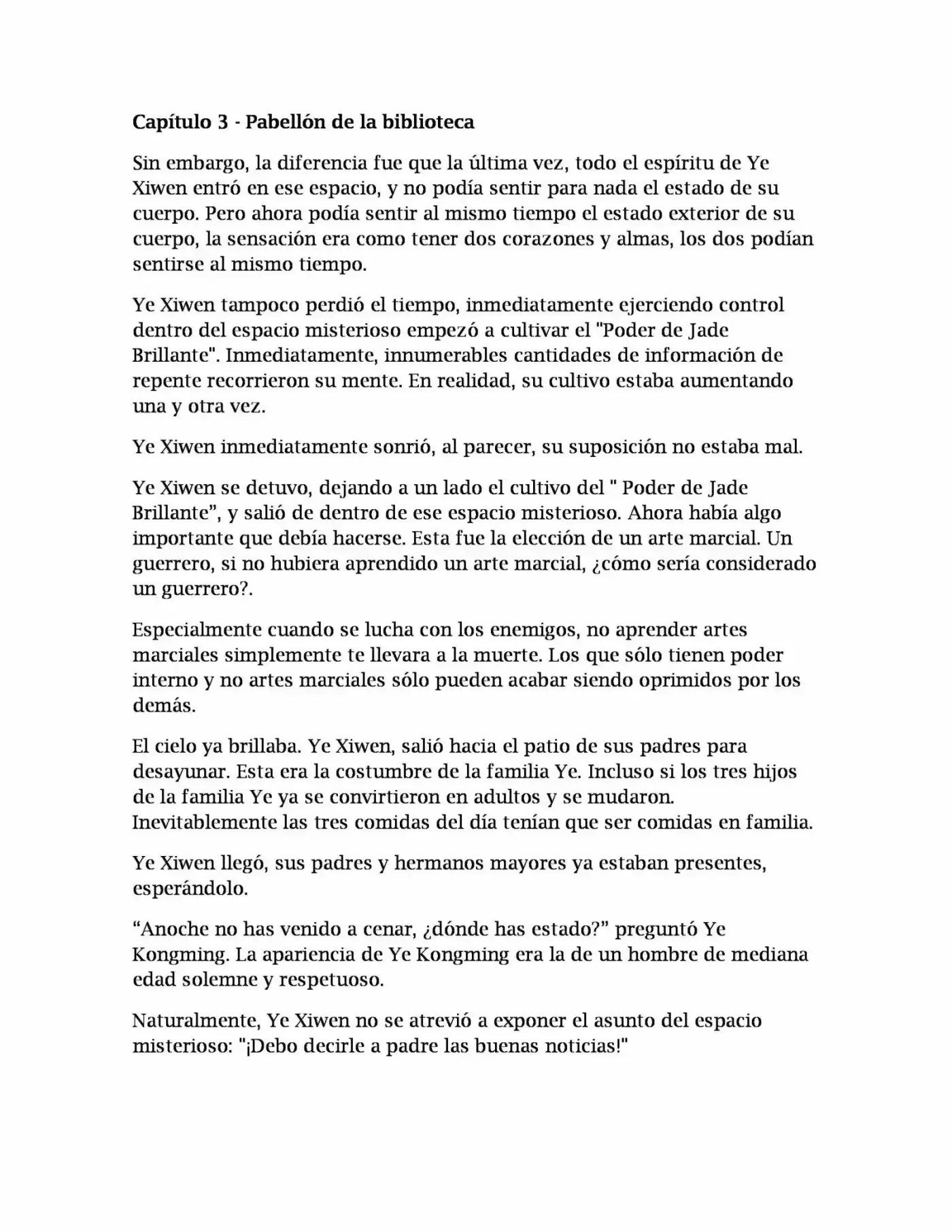 Capítulo 3 - Pabellón de la biblioteca

Sin embargo, la diferencia fue que la última vez, todo el espíritu de Ye Xiwen entró en ese espacio, y no podía sentir para nada el estado de su cuerpo. Pero ahora podía sentir al mismo tiempo el estado exterior de su cuerpo, la sensación era como tener dos corazones y almas, los dos podían sentirse al mismo tiempo.

Ye Xiwen tampoco perdió el tiempo, inmediatamente ejerciendo control dentro del espacio misterioso empezó a cultivar el "Poder de Jade Brillante". Inmediatamente, innumerables cantidades de información de repente recorrieron su mente. En realidad, su cultivo estaba aumentando una y otra vez.

Ye Xiwen inmediatamente sonrió, al parecer, su suposición no estaba mal.

Ye Xiwen se detuvo, dejando a un lado el cultivo del " Poder de Jade Brillante", y salió de dentro de ese espacio misterioso. Ahora había algo importante que debía hacerse. Esta fue la elección de un arte marcial. Un guerrero, si no hubiera aprendido un arte marcial, ¿cómo sería considerado un guerrero?.

Especialmente cuando se lucha con los enemigos, no aprender artes marciales simplemente te llevara a la muerte. Los que sólo tienen poder interno y no artes marciales sólo pueden acabar siendo oprimidos por los demás.

El cielo ya brillaba. Ye Xiwen, salió hacia el patio de sus padres para desayunar. Esta era la costumbre de la familia Ye. Incluso si los tres hijos de la familia Ye ya se convirtieron en adultos y se mudaron. Inevitablemente las tres comidas del día tenían que ser comidas en familia.

Ye Xiwen llegó, sus padres y hermanos mayores ya estaban presentes, esperándolo.

“Anoche no has venido a cenar, ¿dónde has estado?” preguntó Ye Kongming. La apariencia de Ye Kongming era la de un hombre de mediana edad solemne y respetuoso.

Naturalmente, Ye Xiwen no se atrevió a exponer el asunto del espacio misterioso: "¡Debo decirle a padre las buenas noticias!"